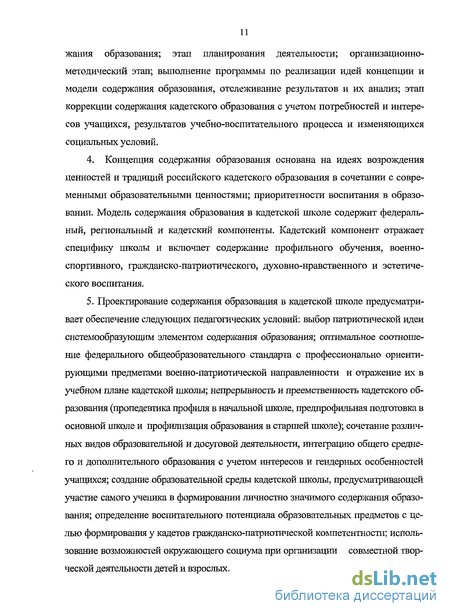 11

жания образования; этап планирования деятельности; организационно-методический этап; выполнение программы по реализации идей концепции и модели содержания образования, отслеживание результатов и их анализ; этап коррекции содержания кадетского образования с учетом потребностей и интересов учащихся, результатов учебно-воспитательного процесса и изменяющихся социальных условий.

4. Концепция содержания образования основана на идеях возрождения ценностей и традиций российского кадетского образования в сочетании с современными образовательными ценностями; приоритетности воспитания в образовании. Модель содержания образования в кадетской школе содержит федеральный, региональный и кадетский компоненты. Кадетский компонент отражает специфику школы и включает содержание профильного обучения, военно-спортивного, гражданско-патриотического, духовно-нравственного и эстетического воспитания.

5. Проектирование содержания образования в кадетской школе предусматривает обеспечение следующих педагогических условий: выбор патриотической идеи системообразующим элементом содержания образования; оптимальное соотношение федерального общеобразовательного стандарта с профессионально ориентирующими предметами военно-патриотической направленности и отражение их в учебном плане кадетской школы; непрерывность и преемственность кадетского образования (пропедевтика профиля в начальной школе, предпрофильная подготовка в основной школе и профилизация образования в старшей школе); сочетание различных видов образовательной и досуговой деятельности, интеграцию общего среднего и дополнительного образования с учетом интересов и гендерных особенностей учащихся; создание образовательной среды кадетской школы, предусматривающей участие самого ученика в формировании личностно значимого содержания образования; определение воспитательного потенциала образовательных предметов с целью формирования у кадетов гражданско-патриотической компетентности; использование возможностей окружающего социума при организации совместной творческой деятельности детей и взрослых.

dsLib.net
библиотека диссертаций